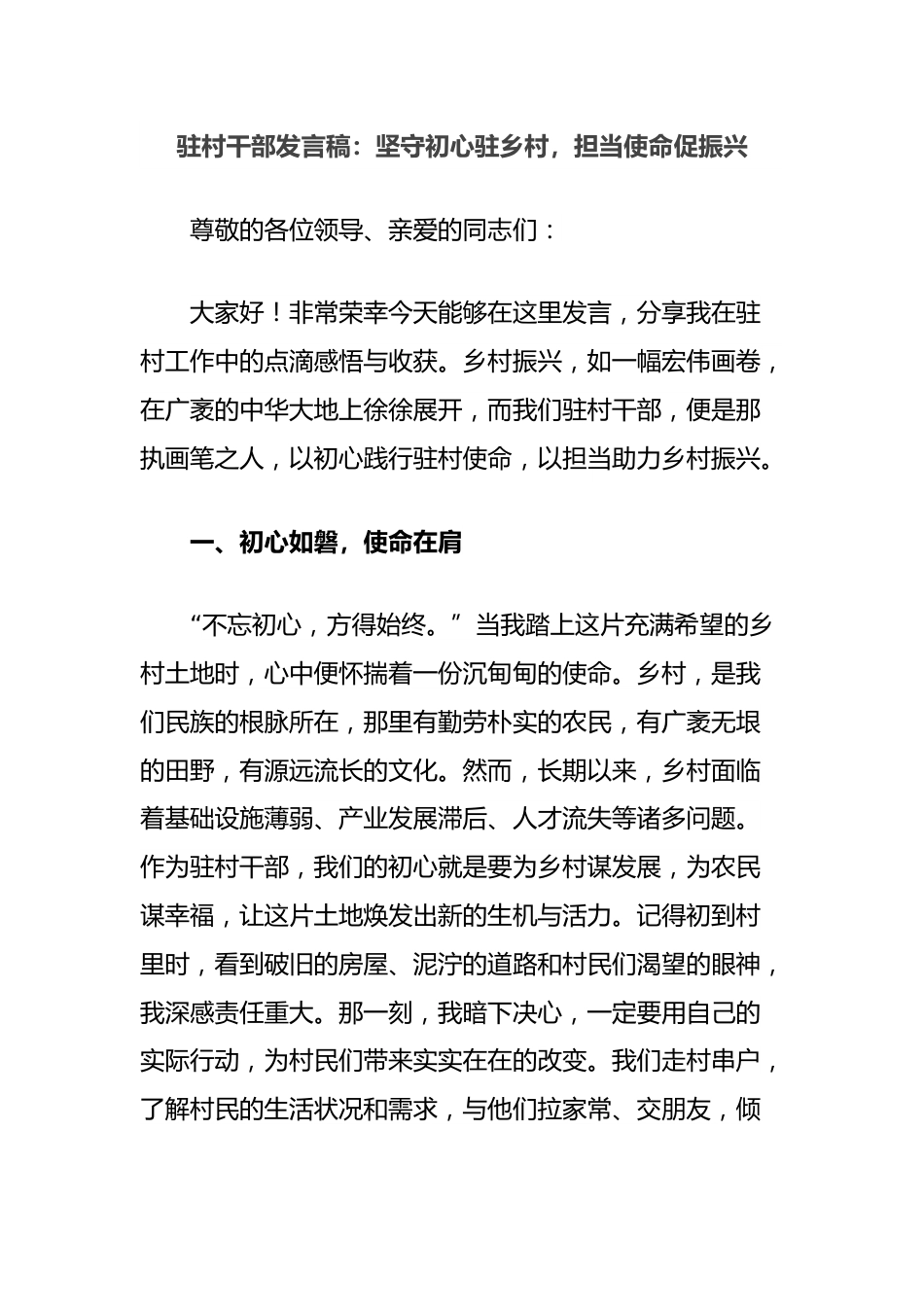 驻村干部发言稿：坚守初心驻乡村，担当使命促振兴

尊敬的各位领导、亲爱的同志们：

大家好！非常荣幸今天能够在这里发言，分享我在驻村工作中的点滴感悟与收获。乡村振兴，如一幅宏伟画卷，在广袤的中华大地上徐徐展开，而我们驻村干部，便是那执画笔之人，以初心践行驻村使命，以担当助力乡村振兴。

一、初心如磐，使命在肩

“不忘初心，方得始终。”当我踏上这片充满希望的乡村土地时，心中便怀揣着一份沉甸甸的使命。乡村，是我们民族的根脉所在，那里有勤劳朴实的农民，有广袤无垠的田野，有源远流长的文化。然而，长期以来，乡村面临着基础设施薄弱、产业发展滞后、人才流失等诸多问题。作为驻村干部，我们的初心就是要为乡村谋发展，为农民谋幸福，让这片土地焕发出新的生机与活力。记得初到村里时，看到破旧的房屋、泥泞的道路和村民们渴望的眼神，我深感责任重大。那一刻，我暗下决心，一定要用自己的实际行动，为村民们带来实实在在的改变。我们走村串户，了解村民的生活状况和需求，与他们拉家常、交朋友，倾